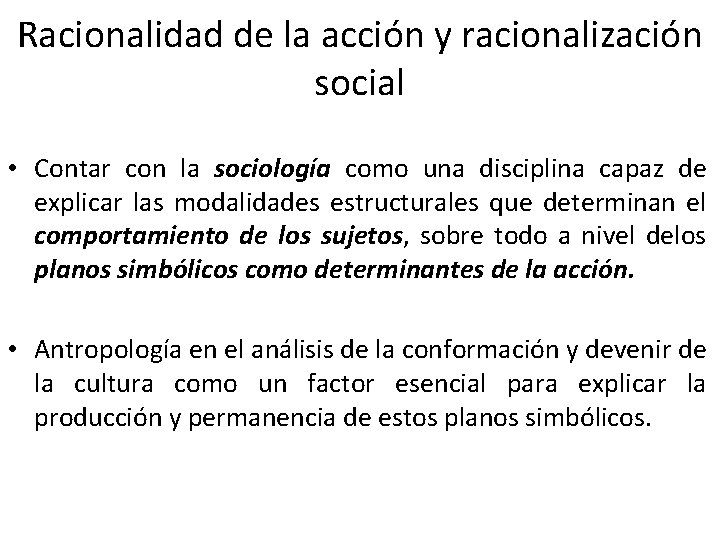 Racionalidad de la acción y racionalización social

• Contar con la sociología como una disciplina capaz de explicar las modalidades estructurales que determinan el comportamiento de los sujetos, sobre todo a nivel delos planos simbólicos como determinantes de la acción.

• Antropología en el análisis de la conformación y devenir de la cultura como un factor esencial para explicar la producción y permanencia de estos planos simbólicos.